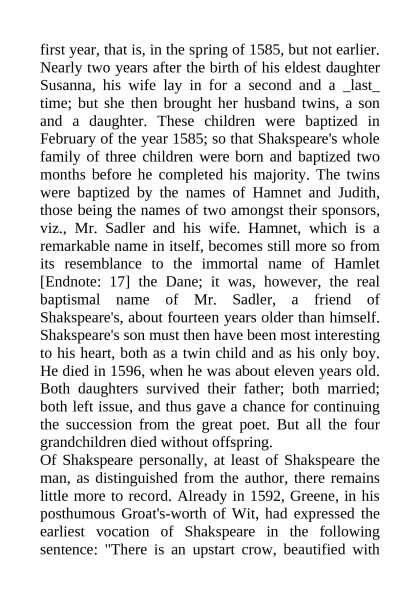 first year, that is, in the spring of 1585, but not earlier. Nearly two years after the birth of his eldest daughter Susanna, his wife lay in for a second and a _last_ time; but she then brought her husband twins, a son and a daughter. These children were baptized in February of the year 1585; so that Shakspeare's whole family of three children were born and baptized two months before he completed his majority. The twins were baptized by the names of Hamnet and Judith, those being the names of two amongst their sponsors, viz., Mr. Sadler and his wife. Hamnet, which is a remarkable name in itself, becomes still more so from its resemblance to the immortal name of Hamlet [Endnote: 17] the Dane; it was, however, the real baptismal name of Mr. Sadler, a friend of Shakspeare's, about fourteen years older than himself. Shakspeare's son must then have been most interesting to his heart, both as a twin child and as his only boy. He died in 1596, when he was about eleven years old. Both daughters survived their father; both married; both left issue, and thus gave a chance for continuing the succession from the great poet. But all the four grandchildren died without offspring.
Of Shakspeare personally, at least of Shakspeare the man, as distinguished from the author, there remains little more to record. Already in 1592, Greene, in his posthumous Groat's-worth of Wit, had expressed the earliest vocation of Shakspeare in the following sentence: "There is an upstart crow, beautified with